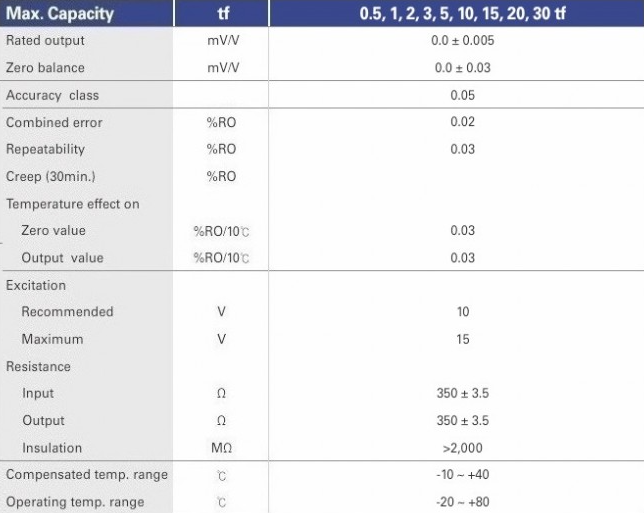 | Max. Capacity | tf | 0.5, 1, 2, 3, 5, 10, 15, 20, 30 tf |
|---|---|---|
| Rated output | mV/V | 0.0 ± 0.005 |
| Zero balance | mV/V | 0.0 ± 0.03 |
| Accuracy class | | 0.05 |
| Combined error | %RO | 0.02 |
| Repeatability | %RO | 0.03 |
| Creep (30min.) | %RO | |
| Temperature effect on | | |
| Zero value | %RO/10℃ | 0.03 |
| Output value | %RO/10℃ | 0.03 |
| Excitation | | |
| Recommended | V | 10 |
| Maximum | V | 15 |
| Resistance | | |
| Input | Ω | 350 ± 3.5 |
| Output | Ω | 350 ± 3.5 |
| Insulation | MΩ | >2,000 |
| Compensated temp. range | ℃ | -10 ~ +40 |
| Operating temp. range | ℃ | -20 ~ +80 |